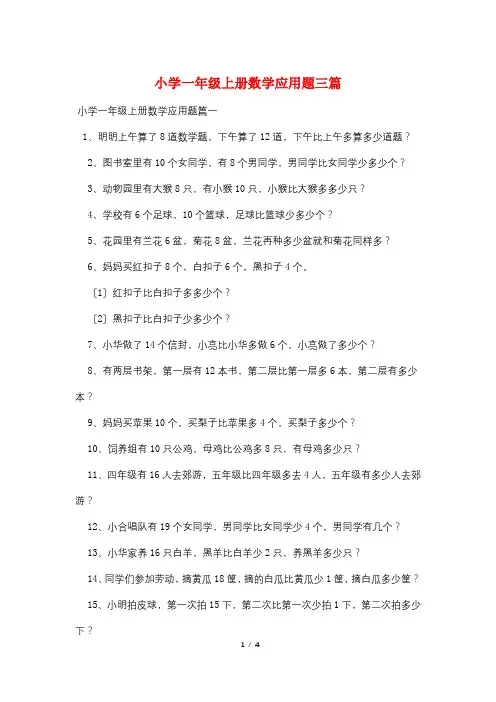 小学一年级上册数学应用题三篇

小学一年级上册数学应用题篇一

1、明明上午算了8道数学题，下午算了12道，下午比上午多算多少道题？

2、图书室里有10个女同学，有8个男同学，男同学比女同学少多少个？

3、动物园里有大猴8只，有小猴10只，小猴比大猴多多少只？

4、学校有6个足球，10个篮球，足球比篮球少多少个？

5、花园里有兰花6盆，菊花8盆，兰花再种多少盆就和菊花同样多？

6、妈妈买红扣子8个，白扣子6个，黑扣子4个。

〔1〕红扣子比白扣子多多少个？

〔2〕黑扣子比白扣子少多少个？

7、小华做了14个信封，小亮比小华多做6个，小亮做了多少个？

8、有两层书架，第一层有12本书，第二层比第一层多6本，第二层有多少本？

9、妈妈买苹果10个，买梨子比苹果多4个，买梨子多少个？

10、饲养组有10只公鸡，母鸡比公鸡多8只，有母鸡多少只？

11、四年级有16人去郊游，五年级比四年级多去4人，五年级有多少人去郊游？

12、小合唱队有19个女同学，男同学比女同学少4个，男同学有几个？

13、小华家养16只白羊，黑羊比白羊少2只，养黑羊多少只？

14、同学们参加劳动，摘黄瓜18筐，摘的白瓜比黄瓜少1筐，摘白瓜多少筐？

15、小明拍皮球，第一次拍15下，第二次比第一次少拍1下，第二次拍多少下？

1 / 4